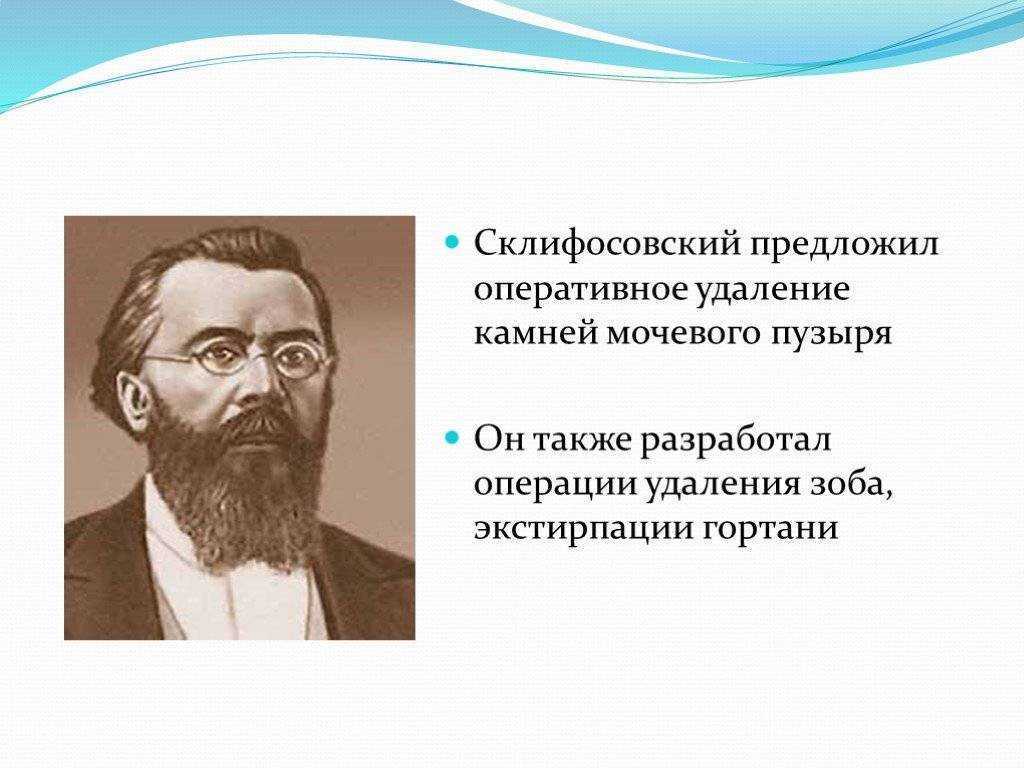 Склифосовский предложил оперативное удаление камней мочевого пузыря

Он также разработал операции удаления зоба, экстирпации гортани